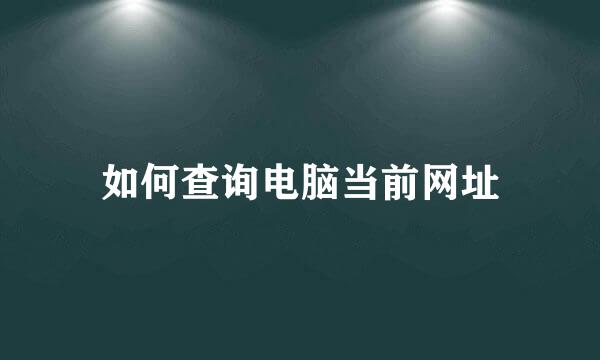 如何查询电脑当前网址